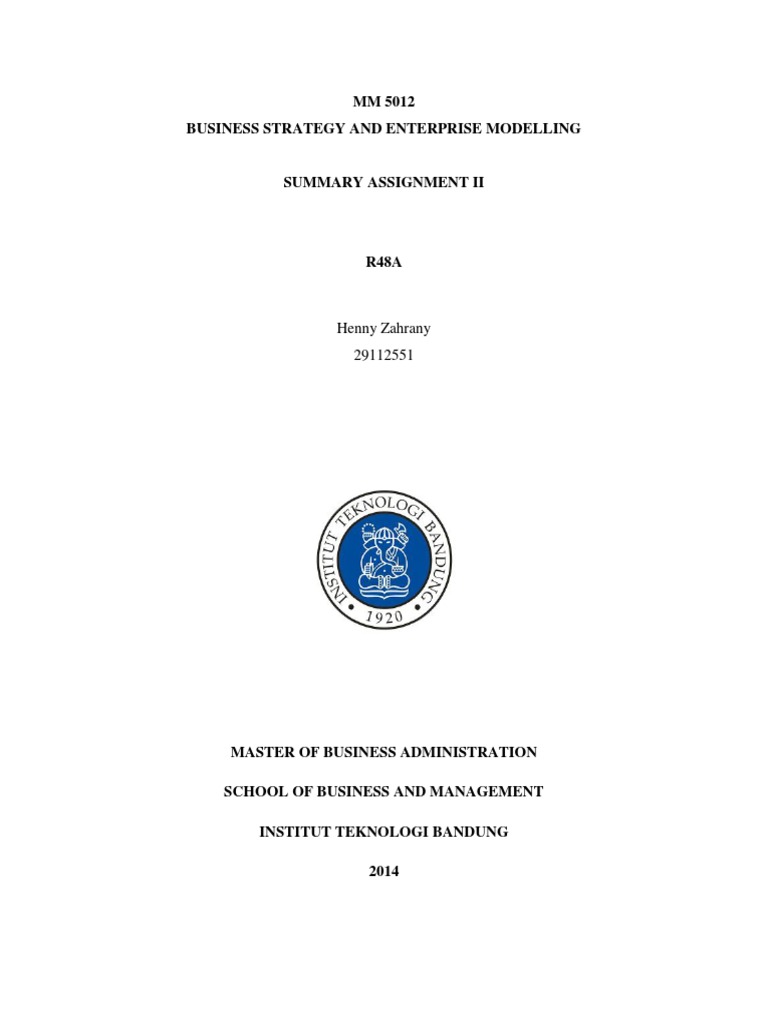 MM 5012
BUSINESS STRATEGY AND ENTERPRISE MODELLING

SUMMARY ASSIGNMENT II

R48A

Henny Zahrany
29112551

INSTITUT TEKNOLOGI BANDUNG
1920

MASTER OF BUSINESS ADMINISTRATION

SCHOOL OF BUSINESS AND MANAGEMENT

INSTITUT TEKNOLOGI BANDUNG

2014